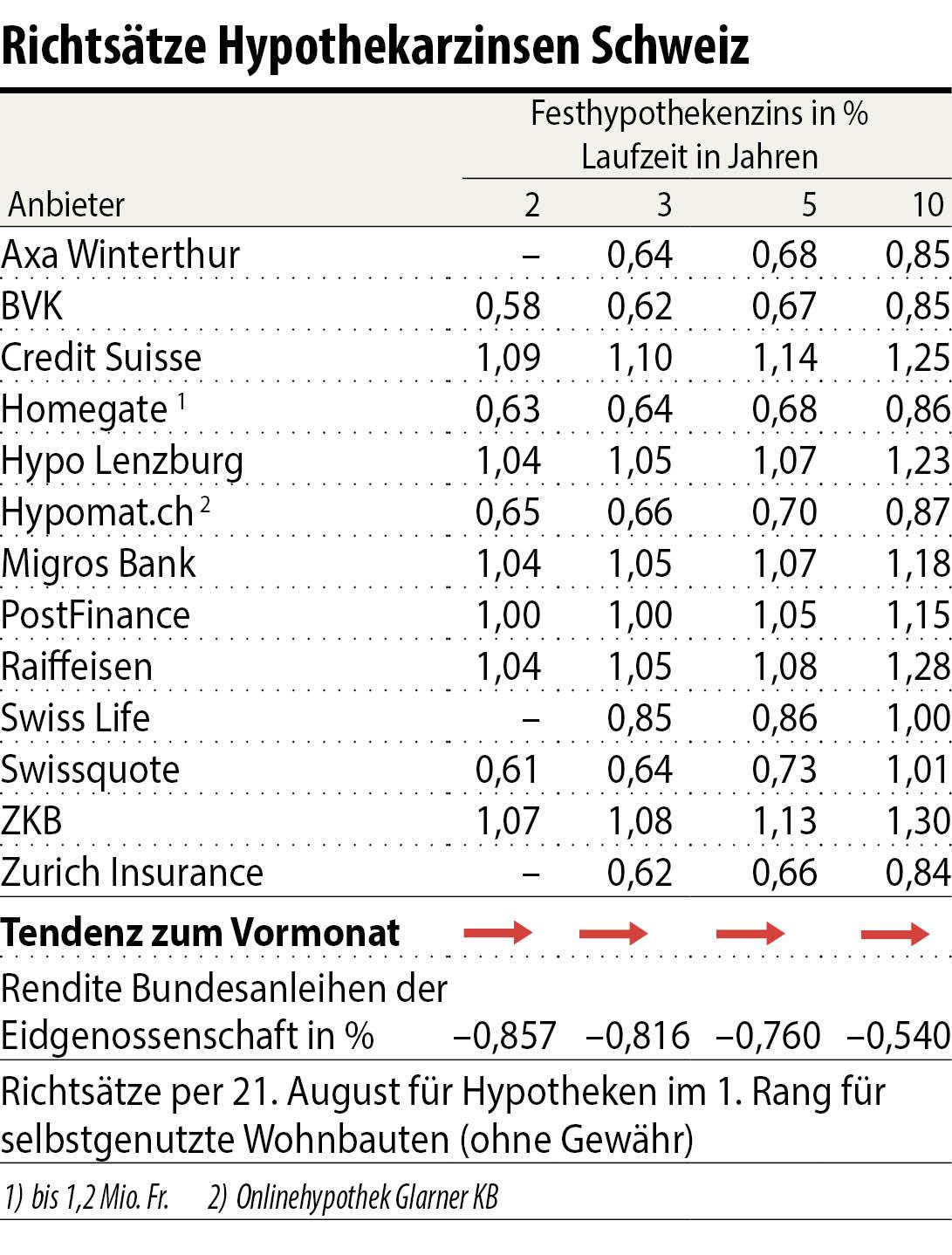 Richtsätze Hypothekarzinsen Schweiz

Festhypothekenzins in %
Laufzeit in Jahren

| Anbieter | 2 | 3 | 5 | 10 |
|---|---|---|---|---|
| Axa Winterthur | – | 0,64 | 0,68 | 0,85 |
| BVK | 0,58 | 0,62 | 0,67 | 0,85 |
| Credit Suisse | 1,09 | 1,10 | 1,14 | 1,25 |
| Homegate $^1$ | 0,63 | 0,64 | 0,68 | 0,86 |
| Hypo Lenzburg | 1,04 | 1,05 | 1,07 | 1,23 |
| Hypomat.ch $^2$ | 0,65 | 0,66 | 0,70 | 0,87 |
| Migros Bank | 1,04 | 1,05 | 1,07 | 1,18 |
| PostFinance | 1,00 | 1,00 | 1,05 | 1,15 |
| Raiffeisen | 1,04 | 1,05 | 1,08 | 1,28 |
| Swiss Life | – | 0,85 | 0,86 | 1,00 |
| Swissquote | 0,61 | 0,64 | 0,73 | 1,01 |
| ZKB | 1,07 | 1,08 | 1,13 | 1,30 |
| Zurich Insurance | – | 0,62 | 0,66 | 0,84 |
| Tendenz zum Vormonat | → | → | → | → |
| Rendite Bundesanleihen der Eidgenossenschaft in % | –0,857 | –0,816 | –0,760 | –0,540 |

Richtsätze per 21. August für Hypotheken im 1. Rang für selbstgenutzte Wohnbauten (ohne Gewähr)

1) bis 1,2 Mio. Fr. 2) Onlinehypothek Glarner KB